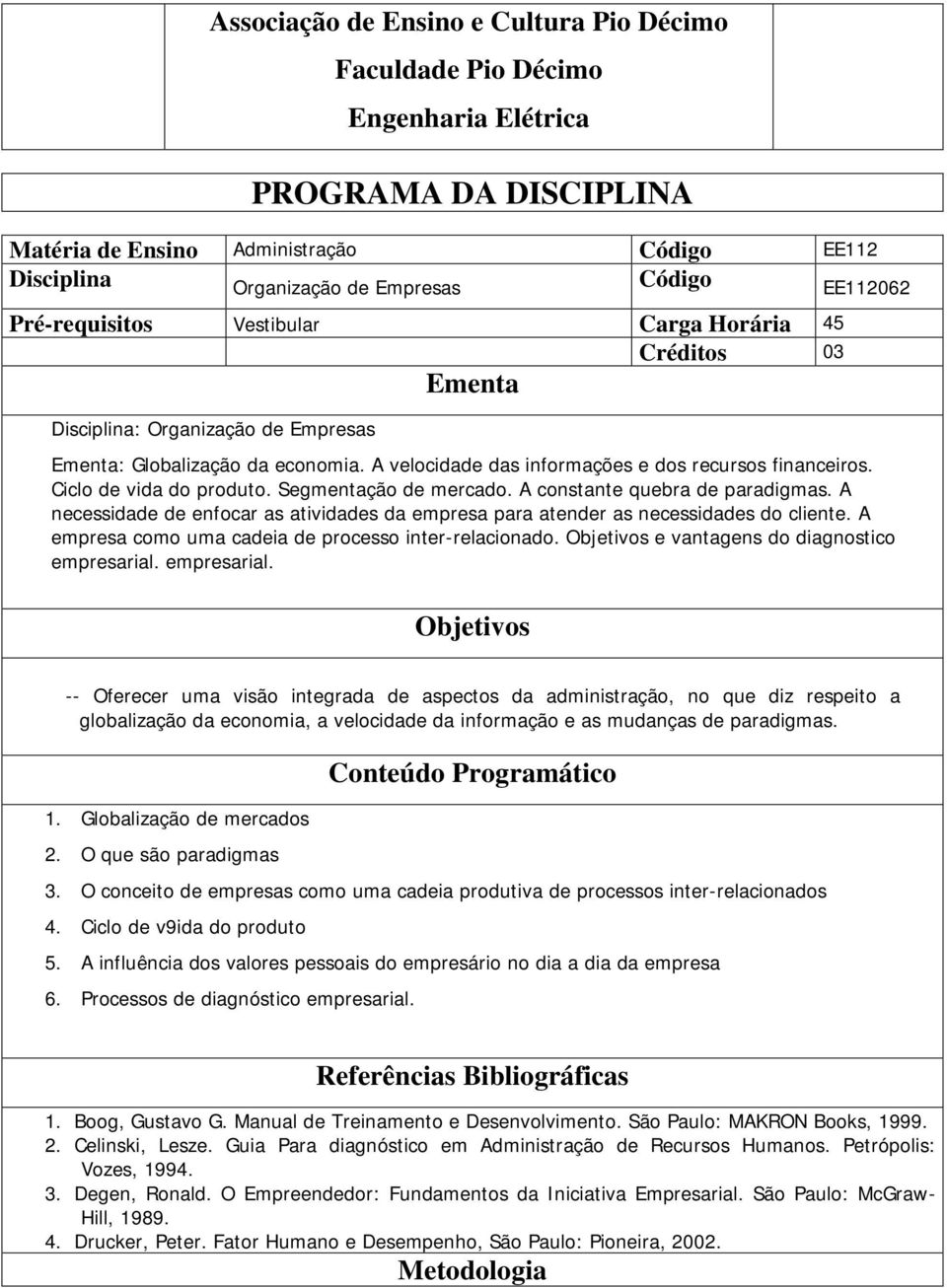 Associação de Ensino e Cultura Pio Décimo

Faculdade Pio Décimo

Engenharia Elétrica

PROGRAMA DA DISCIPLINA

| Matéria de Ensino | Administração | Código | EE112 |
|---|---|---|---|
| Disciplina | Organização de Empresas | Código | EE112062 |
| Pré-requisitos | Vestibular | Carga Horária | 45 |
| | | Créditos | 03 |

Ementa

Disciplina: Organização de Empresas

Ementa: Globalização da economia. A velocidade das informações e dos recursos financeiros. Ciclo de vida do produto. Segmentação de mercado. A constante quebra de paradigmas. A necessidade de enfocar as atividades da empresa para atender as necessidades do cliente. A empresa como uma cadeia de processo inter-relacionado. Objetivos e vantagens do diagnostico empresarial. empresarial.

Objetivos

-- Oferecer uma visão integrada de aspectos da administração, no que diz respeito a globalização da economia, a velocidade da informação e as mudanças de paradigmas.

Conteúdo Programático

1. Globalização de mercados
2. O que são paradigmas
3. O conceito de empresas como uma cadeia produtiva de processos inter-relacionados
4. Ciclo de v9ida do produto
5. A influência dos valores pessoais do empresário no dia a dia da empresa
6. Processos de diagnóstico empresarial.

Referências Bibliográficas

1. Boog, Gustavo G. Manual de Treinamento e Desenvolvimento. São Paulo: MAKRON Books, 1999.
2. Celinski, Lesze. Guia Para diagnóstico em Administração de Recursos Humanos. Petrópolis: Vozes, 1994.
3. Degen, Ronald. O Empreendedor: Fundamentos da Iniciativa Empresarial. São Paulo: McGraw-Hill, 1989.
4. Drucker, Peter. Fator Humano e Desempenho, São Paulo: Pioneira, 2002.

Metodologia